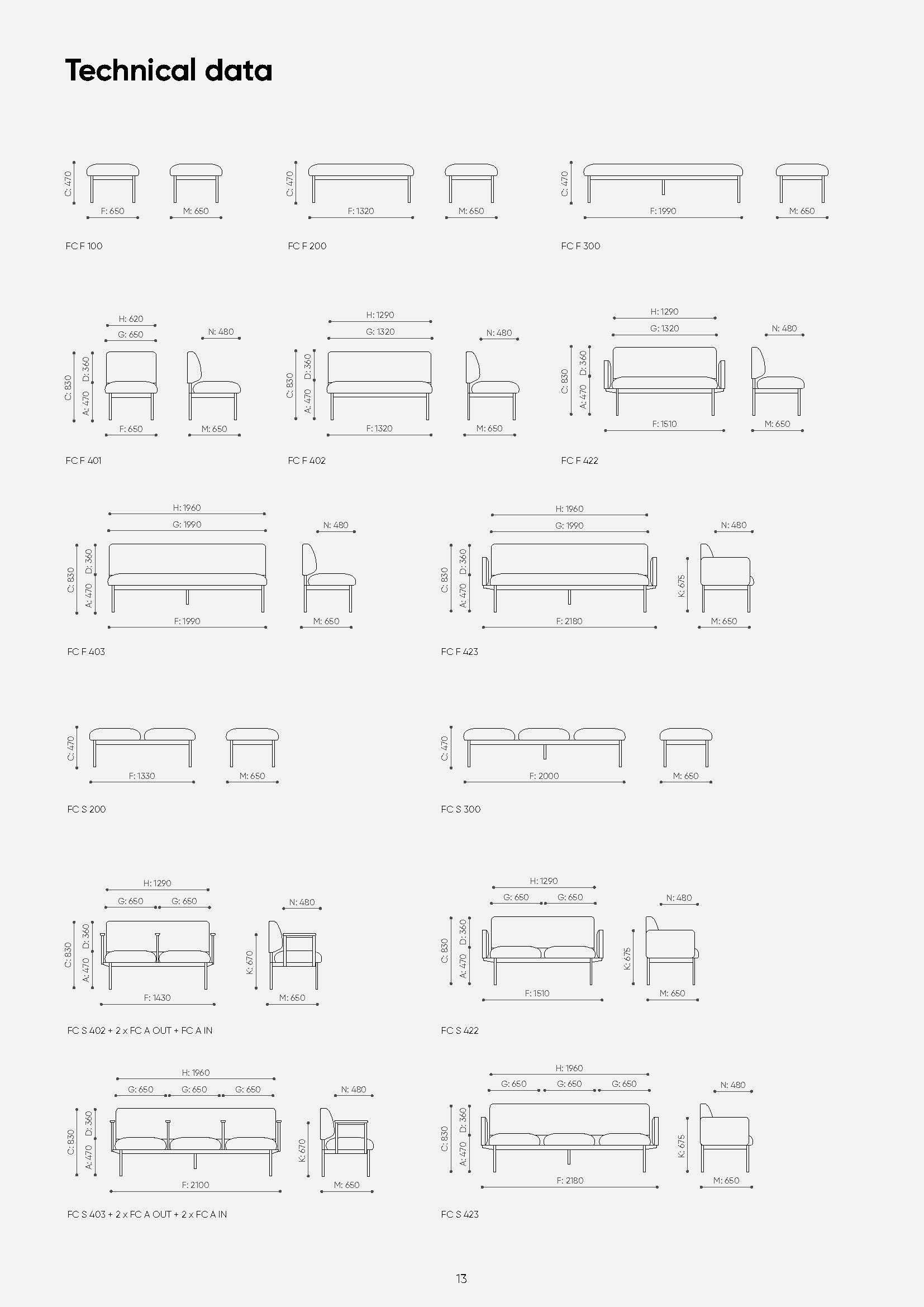 Technical data

C: 470
F: 650
M: 650
FC F 100

C: 470
F: 1320
M: 650
FC F 200

C: 470
F: 1990
M: 650
FC F 300

H: 620
G: 650
N: 480
C: 830
D: 360
A: 470
F: 650
M: 650
FC F 401

H: 1290
G: 1320
N: 480
C: 830
D: 360
A: 470
F: 1320
M: 650
FC F 402

H: 1290
G: 1320
N: 480
C: 830
D: 360
A: 470
F: 1510
M: 650
FC F 422

H: 1960
G: 1990
N: 480
C: 830
D: 360
A: 470
F: 1990
M: 650
FC F 403

H: 1960
G: 1990
N: 480
C: 830
D: 360
A: 470
K: 675
F: 2180
M: 650
FC F 423

C: 470
F: 1330
M: 650
FC S 200

C: 470
F: 2000
M: 650
FC S 300

H: 1290
G: 650
G: 650
N: 480
C: 830
D: 360
A: 470
K: 670
F: 1430
M: 650
FC S 402 + 2 x FC A OUT + FC A IN

H: 1290
G: 650
G: 650
N: 480
C: 830
D: 360
A: 470
K: 675
F: 1510
M: 650
FC S 422

H: 1960
G: 650
G: 650
G: 650
N: 480
C: 830
D: 360
A: 470
K: 670
F: 2100
M: 650
FC S 403 + 2 x FC A OUT + 2 x FC A IN

H: 1960
G: 650
G: 650
G: 650
N: 480
C: 830
D: 360
A: 470
K: 675
F: 2180
M: 650
FC S 423

13